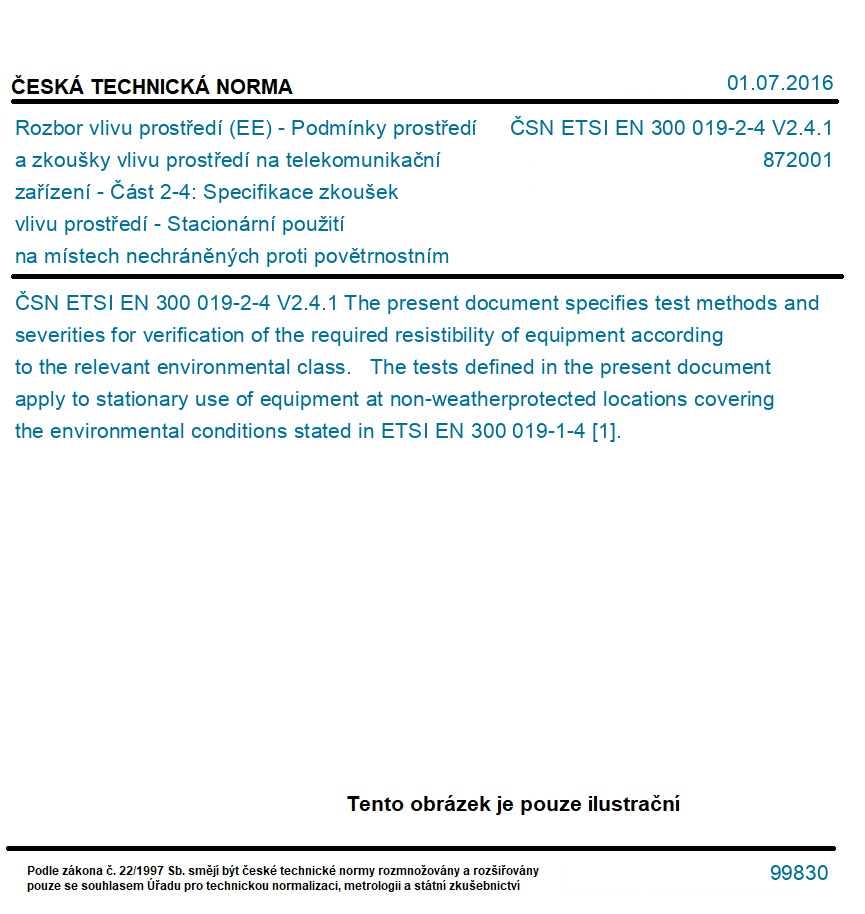 ČESKÁ TECHNICKÁ NORMA

01.07.2016

Rozbor vlivu prostředí (EE) - Podmínky prostředí a zkoušky vlivu prostředí na telekomunikační zařízení - Část 2-4: Specifikace zkoušek vlivu prostředí - Stacionární použití na místech nechráněných proti povětrnostním

ČSN ETSI EN 300 019-2-4 V2.4.1
872001

ČSN ETSI EN 300 019-2-4 V2.4.1 The present document specifies test methods and severities for verification of the required resistibility of equipment according to the relevant environmental class. The tests defined in the present document apply to stationary use of equipment at non-weatherprotected locations covering the environmental conditions stated in ETSI EN 300 019-1-4 [1].

Tento obrázek je pouze ilustrační

Podle zákona č. 22/1997 Sb. smějí být české technické normy rozmnožovány a rozšiřovány pouze se souhlasem Úřadu pro technickou normalizaci, metrologii a státní zkušebnictví

99830